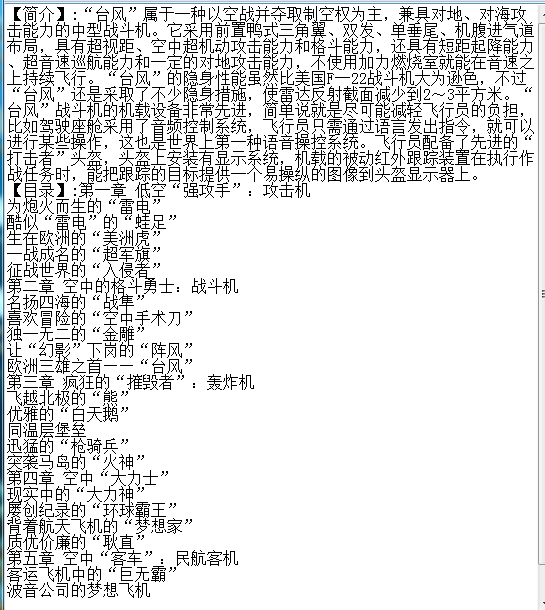 【简介】:“台风”属于一种以空战并夺取制空权为主，兼具对地、对海攻击能力的中型战斗机。它采用前置鸭式三角翼、双发、单垂尾、机腹进气道布局，具有超视距、空中超机动攻击能力和格斗能力，还具有短距起降能力、超音速巡航能力和一定的对地攻击能力，不使用加力燃烧室就能在音速之上持续飞行。“台风”的隐身性能虽然比美国F—22战斗机大为逊色，不过“台风”还是采取了不少隐身措施，使雷达反射截面减少到2～3平方米。“台风”战斗机的机载设备非常先进，简单说就是尽可能减轻飞行员的负担，比如驾驶座舱采用了音频控制系统，飞行员只需通过语言发出指令，就可以进行某些操作，这也是世界上第一种语音操控系统。飞行员配备了先进的“打击者”头盔，头盔上安装有显示系统，机载的被动红外跟踪装置在执行作战任务时，能把跟踪的目标提供一个易操纵的图像到头盔显示器上。
【目录】:第一章 低空“强攻手”：攻击机
为炮火而生的“雷电”
酷似“雷电”的“蛙足”
生在欧洲的“美洲虎”
一战成名的“超军旗”
征战世界的“入侵者”
第二章 空中的格斗勇士：战斗机
名扬四海的“战隼”
喜欢冒险的“空中手术刀”
独一无二的“金雕”
让“幻影”下岗的“阵风”
欧洲三雄之首——“台风”
第三章 疯狂的“摧毁者”：轰炸机
飞越北极的“熊”
优雅的“白天鹅”
同温层堡垒
迅猛的“枪骑兵”
突袭马岛的“火神”
第四章 空中“大力士”
现实中的“大力神”
屡创纪录的“环球霸王”
背着航天飞机的“梦想家”
质优价廉的“耿直”
第五章 空中“客车”：民航客机
客运飞机中的“巨无霸”
波音公司的梦想飞机